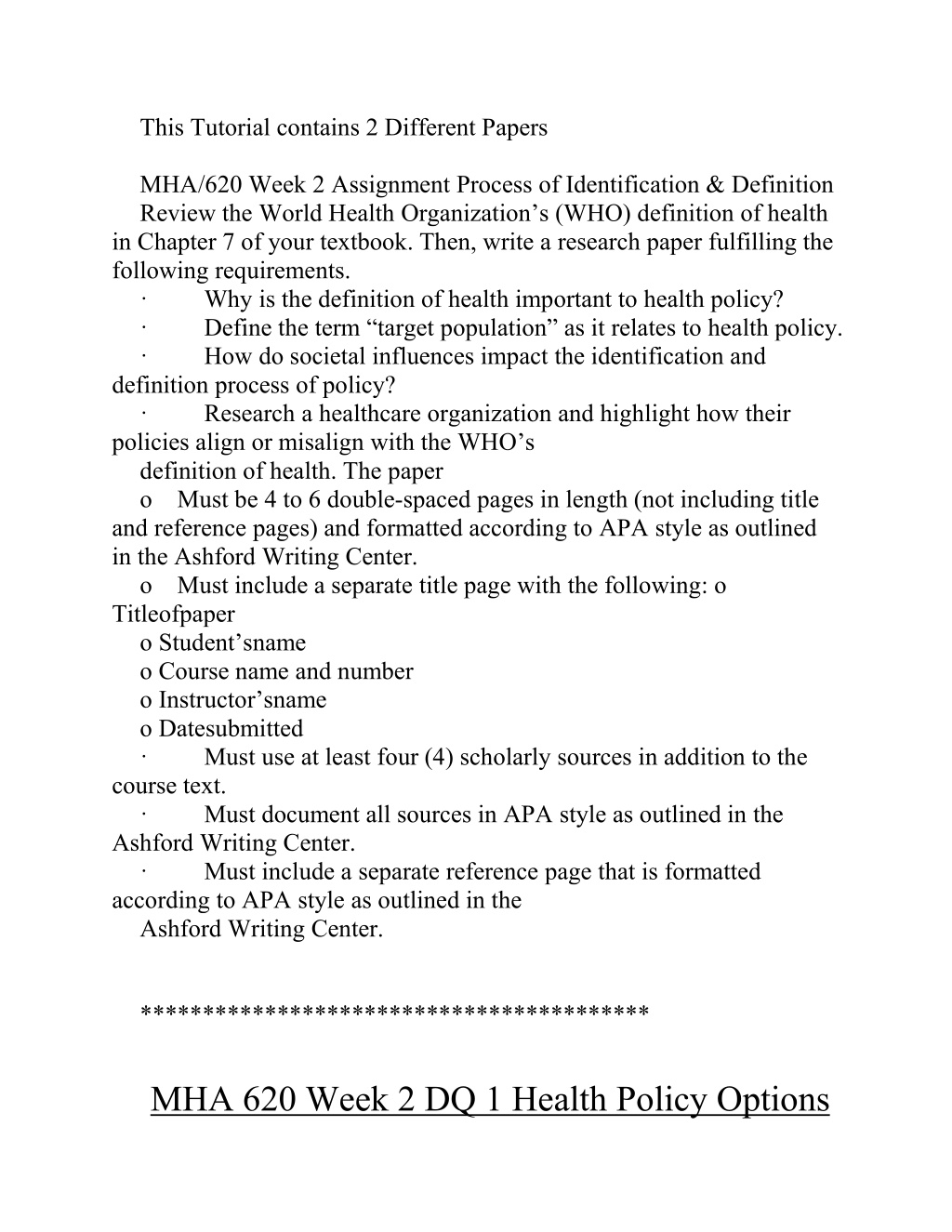 This Tutorial contains 2 Different Papers

MHA/620 Week 2 Assignment Process of Identification & Definition
Review the World Health Organization’s (WHO) definition of health in Chapter 7 of your textbook. Then, write a research paper fulfilling the following requirements.
· Why is the definition of health important to health policy?
· Define the term “target population” as it relates to health policy.
· How do societal influences impact the identification and definition process of policy?
· Research a healthcare organization and highlight how their policies align or misalign with the WHO’s
definition of health. The paper
o Must be 4 to 6 double-spaced pages in length (not including title and reference pages) and formatted according to APA style as outlined in the Ashford Writing Center.
o Must include a separate title page with the following: o Titleofpaper
o Student’sname
o Course name and number
o Instructor’sname
o Datesubmitted
· Must use at least four (4) scholarly sources in addition to the course text.
· Must document all sources in APA style as outlined in the Ashford Writing Center.
· Must include a separate reference page that is formatted according to APA style as outlined in the
Ashford Writing Center.

****************************************

MHA 620 Week 2 DQ 1 Health Policy Options